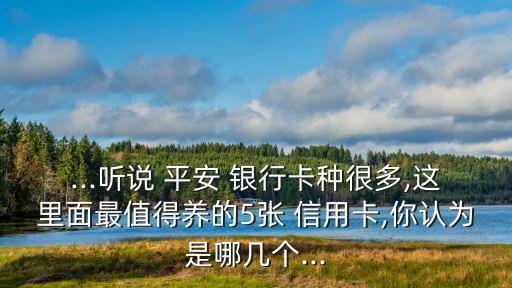 ...听说 平安 银行卡种很多,这里面最值得养的5张 信用卡,你认为是哪几个...